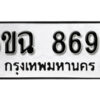 ขฉ 869
กรุงเทพมหานคร